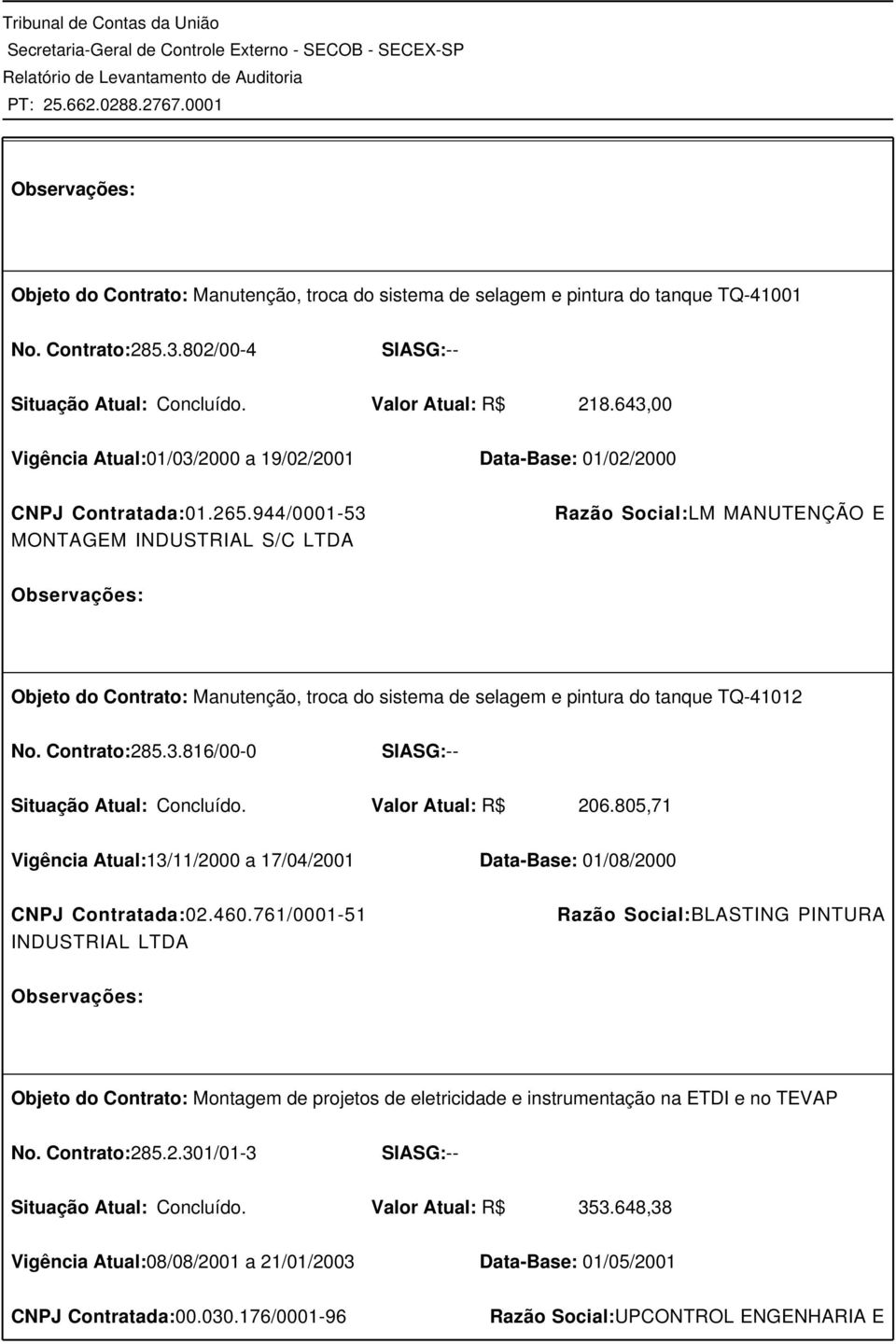 Tribunal de Contas da União
Secretaria-Geral de Controle Externo - SECOB - SECEX-SP
Relatório de Levantamento de Auditoria
PT: 25.662.0288.2767.0001

Observações:

Objeto do Contrato: Manutenção, troca do sistema de selagem e pintura do tanque TQ-41001

No. Contrato:285.3.802/00-4 SIASG:--

Situação Atual: Concluído. Valor Atual: R$ 218.643,00

Vigência Atual:01/03/2000 a 19/02/2001 Data-Base: 01/02/2000

CNPJ Contratada:01.265.944/0001-53 Razão Social:LM MANUTENÇÃO E MONTAGEM INDUSTRIAL S/C LTDA

Observações:

Objeto do Contrato: Manutenção, troca do sistema de selagem e pintura do tanque TQ-41012

No. Contrato:285.3.816/00-0 SIASG:--

Situação Atual: Concluído. Valor Atual: R$ 206.805,71

Vigência Atual:13/11/2000 a 17/04/2001 Data-Base: 01/08/2000

CNPJ Contratada:02.460.761/0001-51 Razão Social:BLASTING PINTURA INDUSTRIAL LTDA

Observações:

Objeto do Contrato: Montagem de projetos de eletricidade e instrumentação na ETDI e no TEVAP

No. Contrato:285.2.301/01-3 SIASG:--

Situação Atual: Concluído. Valor Atual: R$ 353.648,38

Vigência Atual:08/08/2001 a 21/01/2003 Data-Base: 01/05/2001

CNPJ Contratada:00.030.176/0001-96 Razão Social:UPCONTROL ENGENHARIA E